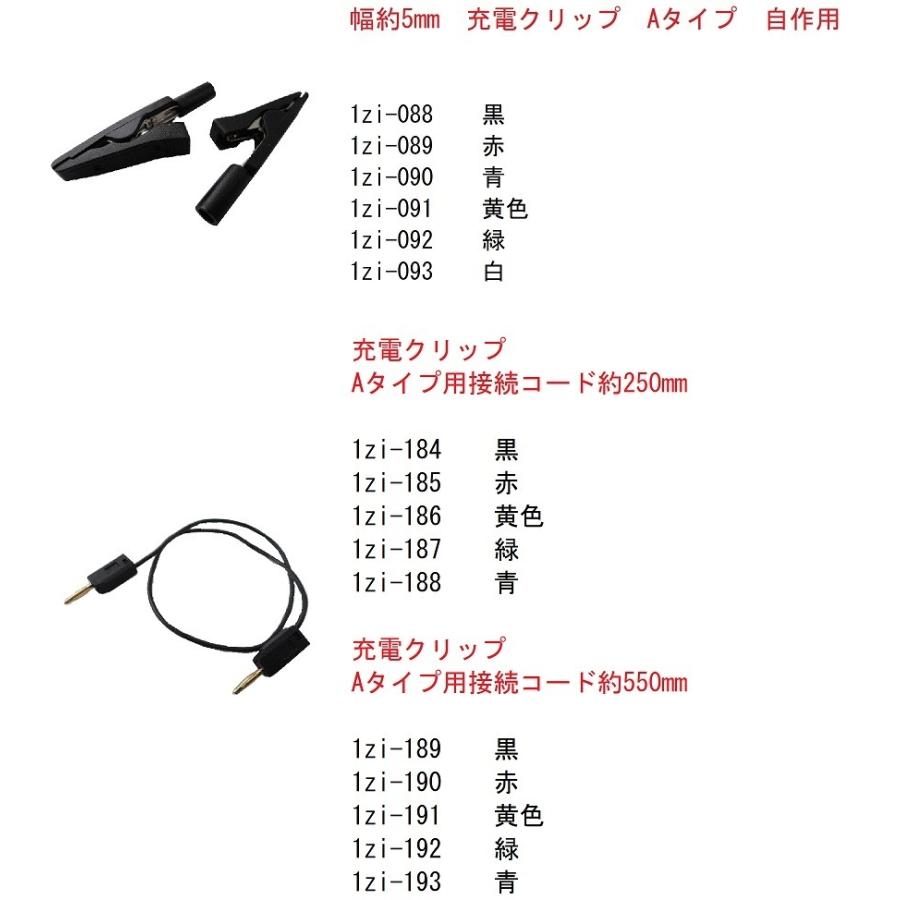 幅約5mm　充電クリップ　Aタイプ　自作用

1zi-088　黒
1zi-089　赤
1zi-090　青
1zi-091　黄色
1zi-092　緑
1zi-093　白

充電クリップ
Aタイプ用接続コード約250mm

1zi-184　黒
1zi-185　赤
1zi-186　黄色
1zi-187　緑
1zi-188　青

充電クリップ
Aタイプ用接続コード約550mm

1zi-189　黒
1zi-190　赤
1zi-191　黄色
1zi-192　緑
1zi-193　青